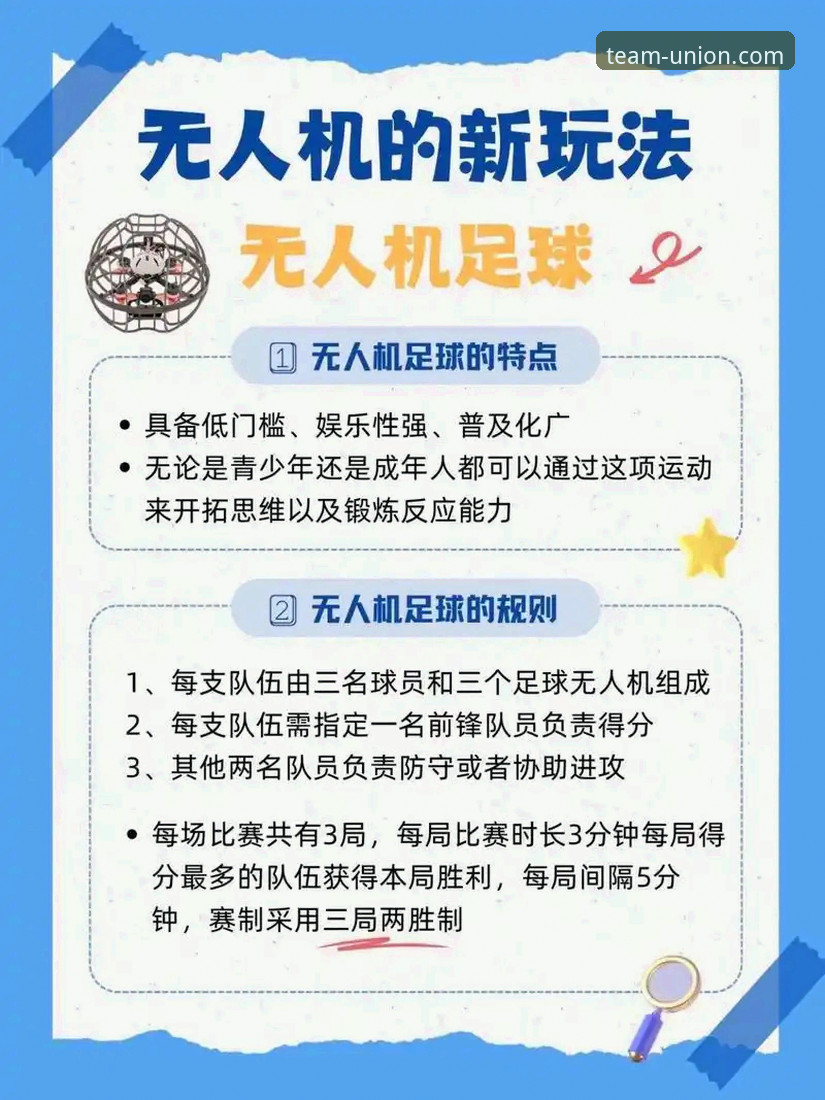 team-union.com

无人机的新玩法

无人机足球

1 无人机足球的特点

• 具备低门槛、娱乐性强、普及化广
• 无论是青少年还是成年人都可以通过这项运动来开拓思维以及锻炼反应能力

2 无人机足球的规则

1、每支队伍由三名球员和三个足球无人机组成
2、每支队伍需指定一名前锋队员负责得分
3、其他两名队员负责防守或者协助进攻

• 每场比赛共有3局，每局比赛时长3分钟每局得分最多的队伍获得本局胜利，每局间隔5分钟，赛制采用三局两胜制